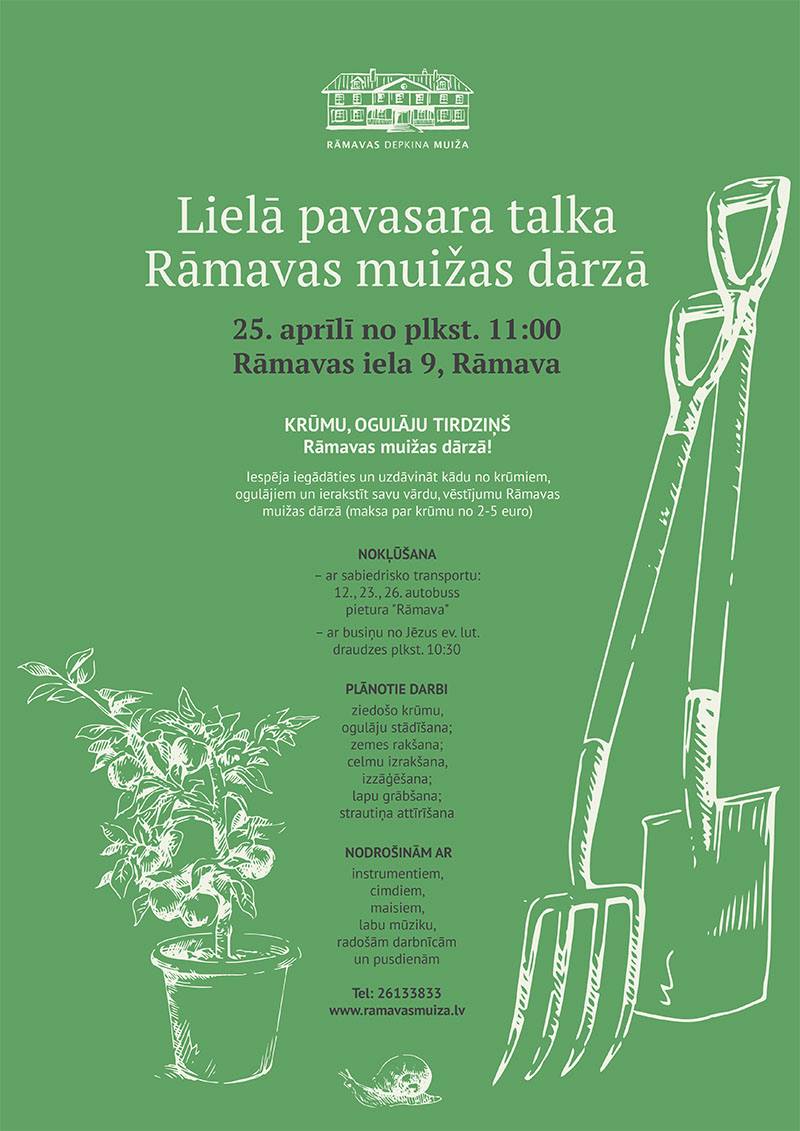 RĀMAVAS DEPKINA MUIŽA

Lielā pavasara talka
Rāmavas muižas dārzā

25. aprīlī no plkst. 11:00
Rāmavas iela 9, Rāmava

KRŪMU, OGULĀJU TIRDZIŅŠ
Rāmavas muižas dārzā!

Iespēja iegādāties un uzdāvināt kādu no krūmiem, ogulājiem un ierakstīt savu vārdu, vēstījumu Rāmavas muižas dārzā (maksa par krūmu no 2-5 euro)

NOKĻŪŠANA
– ar sabiedrisko transportu: 12., 23., 26. autobuss pietura "Rāmava"
– ar busiņu no Jēzus ev. lut. draudzes plkst. 10:30

PLĀNOTIE DARBI
ziedošo krūmu, ogulāju stādīšana; zemes rakšana; celmu izrakšana, izzāģēšana; lapu grābšana; strautiņa attīrīšana

NODROŠINĀM AR
instrumentiem, cimdiem, maisiem, labu mūziku, radošām darbnīcām un pusdienām

Tel: 26133833
www.ramavasmuiza.lv